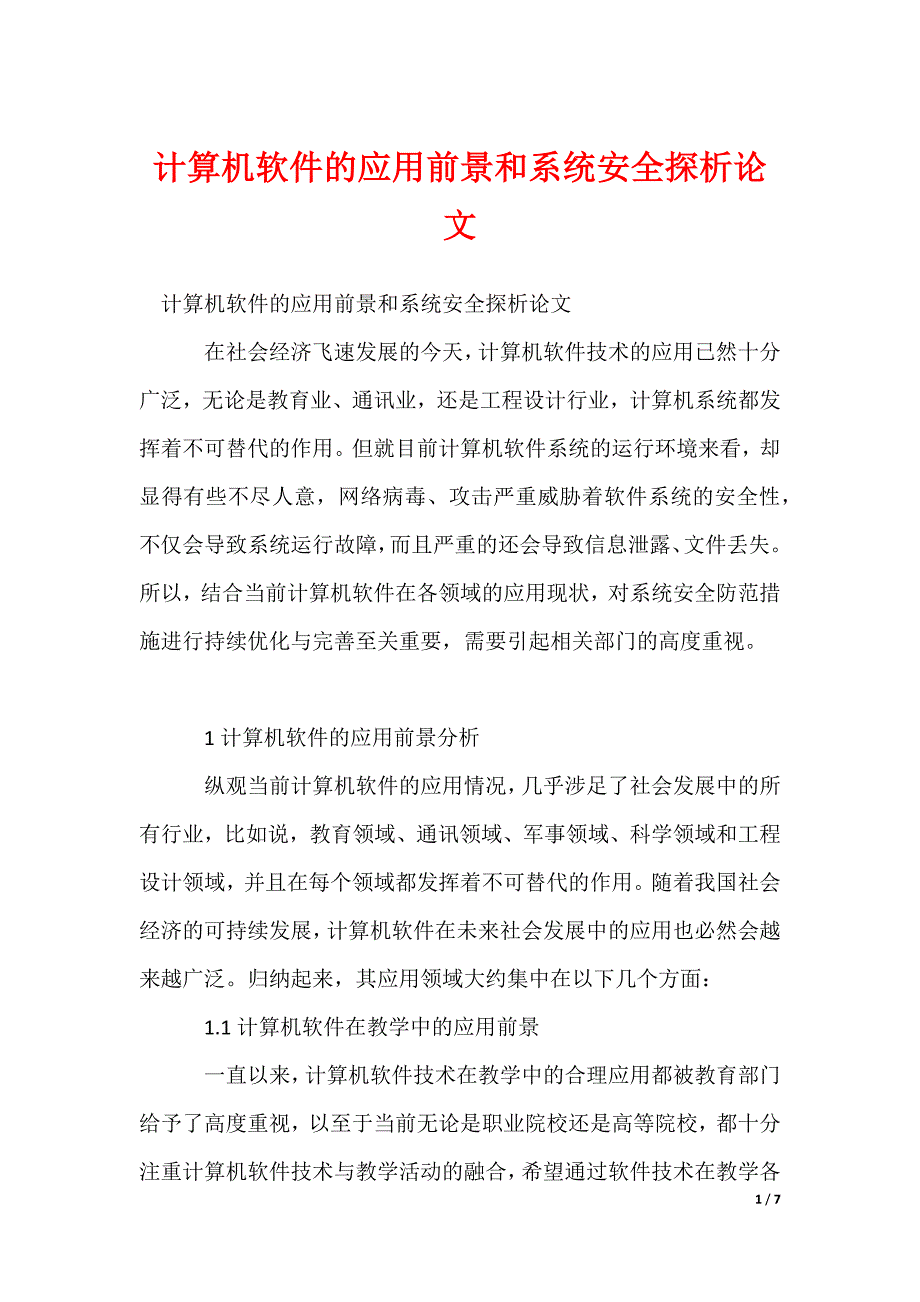 计算机软件的应用前景和系统安全探析论文

计算机软件的应用前景和系统安全探析论文

在社会经济飞速发展的今天，计算机软件技术的应用已然十分广泛，无论是教育业、通讯业，还是工程设计行业，计算机系统都发挥着不可替代的作用。但就目前计算机软件系统的运行环境来看，却显得有些不尽人意，网络病毒、攻击严重威胁着软件系统的安全性，不仅会导致系统运行故障，而且严重的还会导致信息泄露、文件丢失。所以，结合当前计算机软件在各领域的应用现状，对系统安全防范措施进行持续优化与完善至关重要，需要引起相关部门的高度重视。

1 计算机软件的应用前景分析

纵观当前计算机软件的应用情况，几乎涉足了社会发展中的所有行业，比如说，教育领域、通讯领域、军事领域、科学领域和工程设计领域，并且在每个领域都发挥着不可替代的作用。随着我国社会经济的可持续发展，计算机软件在未来社会发展中的应用也必然会越来越广泛。归纳起来，其应用领域大约集中在以下几个方面：

1.1 计算机软件在教学中的应用前景

一直以来，计算机软件技术在教学中的合理应用都被教育部门给予了高度重视，以至于当前无论是职业院校还是高等院校，都十分注重计算机软件技术与教学活动的融合，希望通过软件技术在教学各

1 / 7